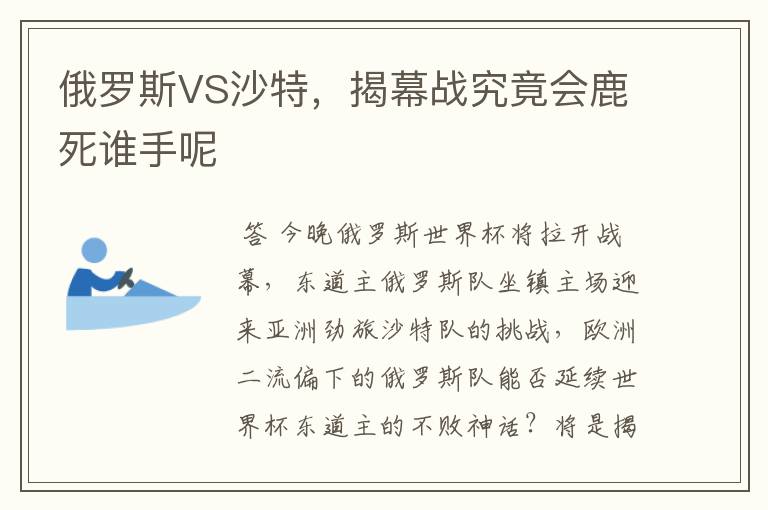 俄罗斯VS沙特，揭幕战究竟会鹿死谁手呢

答 今晚俄罗斯世界杯将拉开战幕，东道主俄罗斯队坐镇主场迎来亚洲劲旅沙特队的挑战，欧洲二流偏下的俄罗斯队能否延续世界杯东道主的不败神话？将是揭